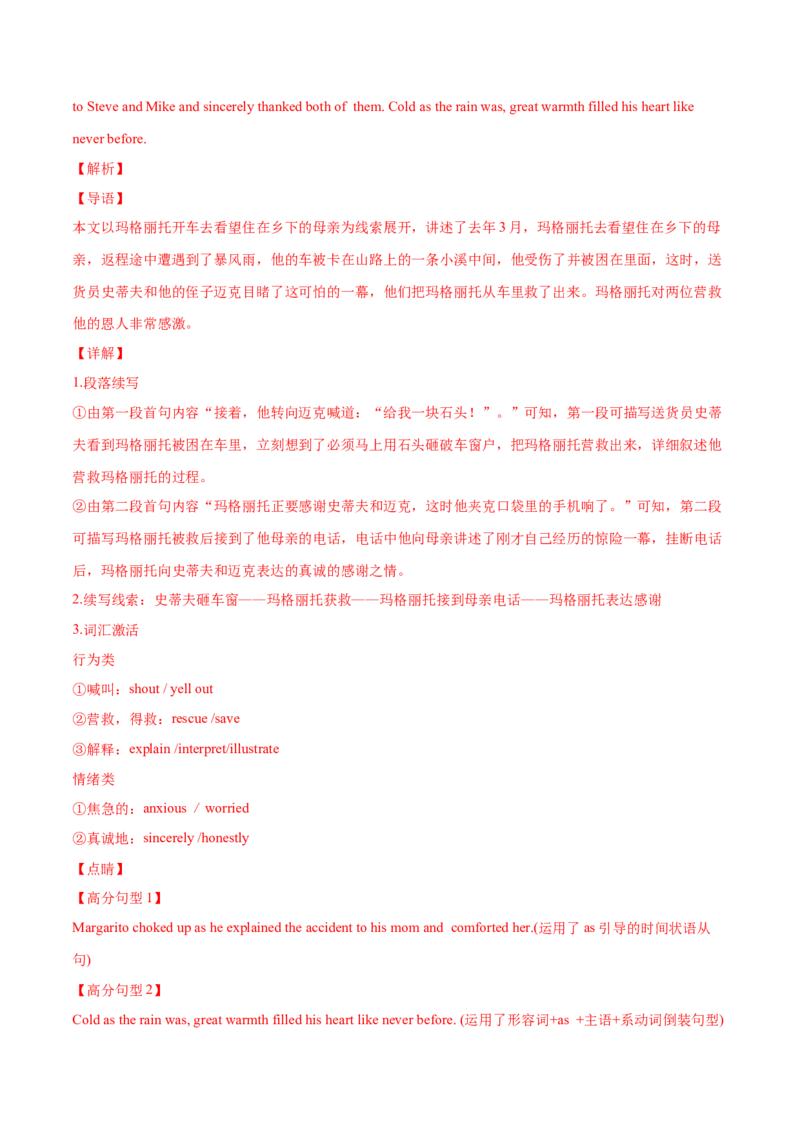 to Steve and Mike and sincerely thanked both of them. Cold as the rain was, great warmth filled his heart like never before.

【解析】

【导语】

本文以玛格丽托开车去看望住在乡下的母亲为线索展开，讲述了去年3月，玛格丽托去看望住在乡下的母亲，返程途中遭遇到了暴风雨，他的车被卡在山路上的一条小溪中间，他受伤了并被困在里面，这时，送货员史蒂夫和他的侄子迈克目睹了这可怕的一幕，他们把玛格丽托从车里救了出来。玛格丽托对两位营救他的恩人非常感激。

【详解】

1.段落续写

①由第一段首句内容“接着，他转向迈克喊道：“给我一块石头！”。”可知，第一段可描写送货员史蒂夫看到玛格丽托被困在车里，立刻想到了必须马上用石头砸破车窗户，把玛格丽托营救出来，详细叙述他营救玛格丽托的过程。

②由第二段首句内容“玛格丽托正要感谢史蒂夫和迈克，这时他夹克口袋里的手机响了。”可知，第二段可描写玛格丽托被救后接到了他母亲的电话，电话中他向母亲讲述了刚才自己经历的惊险一幕，挂断电话后，玛格丽托向史蒂夫和迈克表达的真诚的感谢之情。

2.续写线索：史蒂夫砸车窗——玛格丽托获救——玛格丽托接到母亲电话——玛格丽托表达感谢

3.词汇激活

行为类

①喊叫：shout / yell out

②营救，得救：rescue /save

③解释：explain /interpret/illustrate

情绪类

①焦急的：anxious / worried

②真诚地：sincerely /honestly

【点睛】

【高分句型1】

Margarito choked up as he explained the accident to his mom and comforted her.(运用了as引导的时间状语从句)

【高分句型2】

Cold as the rain was, great warmth filled his heart like never before. (运用了形容词+as +主语+系动词倒装句型)